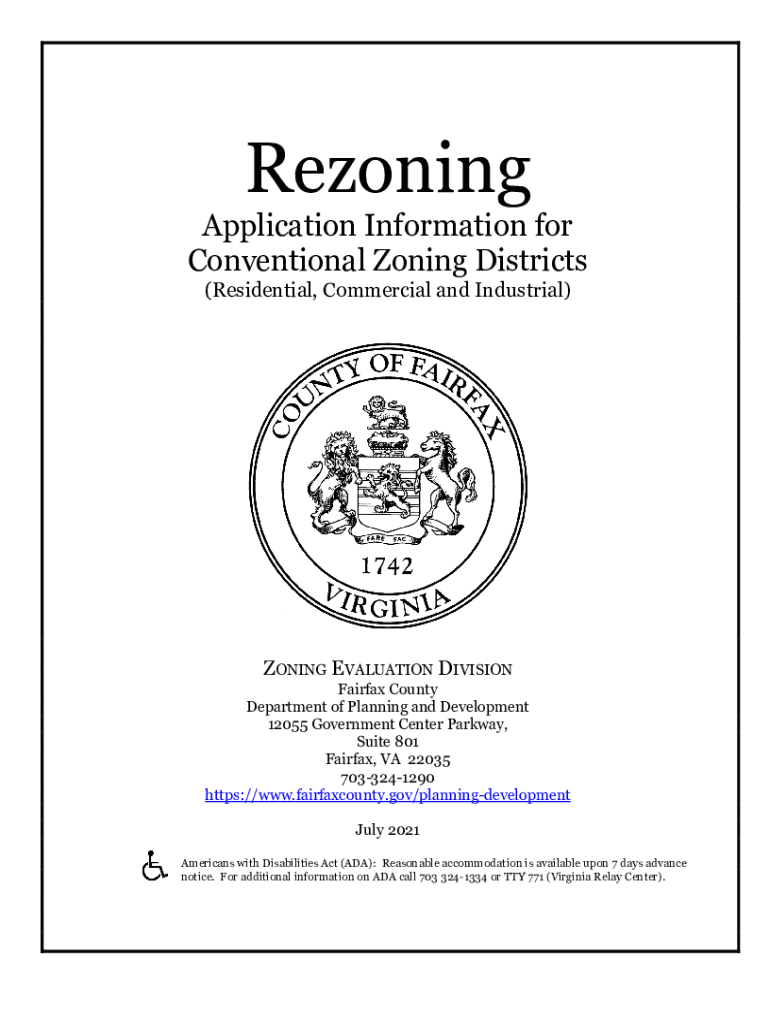 Rezoning

Application Information for Conventional Zoning Districts
(Residential, Commercial and Industrial)

COUNTY OF FAIRFAX
FARE FAC
1742
VIRGINIA

ZONING EVALUATION DIVISION
Fairfax County
Department of Planning and Development
12055 Government Center Parkway,
Suite 801
Fairfax, VA 22035
703-324-1290
https://www.fairfaxcounty.gov/planning-development

July 2021

Americans with Disabilities Act (ADA): Reasonable accommodation is available upon 7 days advance notice. For additional information on ADA call 703 324-1334 or TTY 771 (Virginia Relay Center).